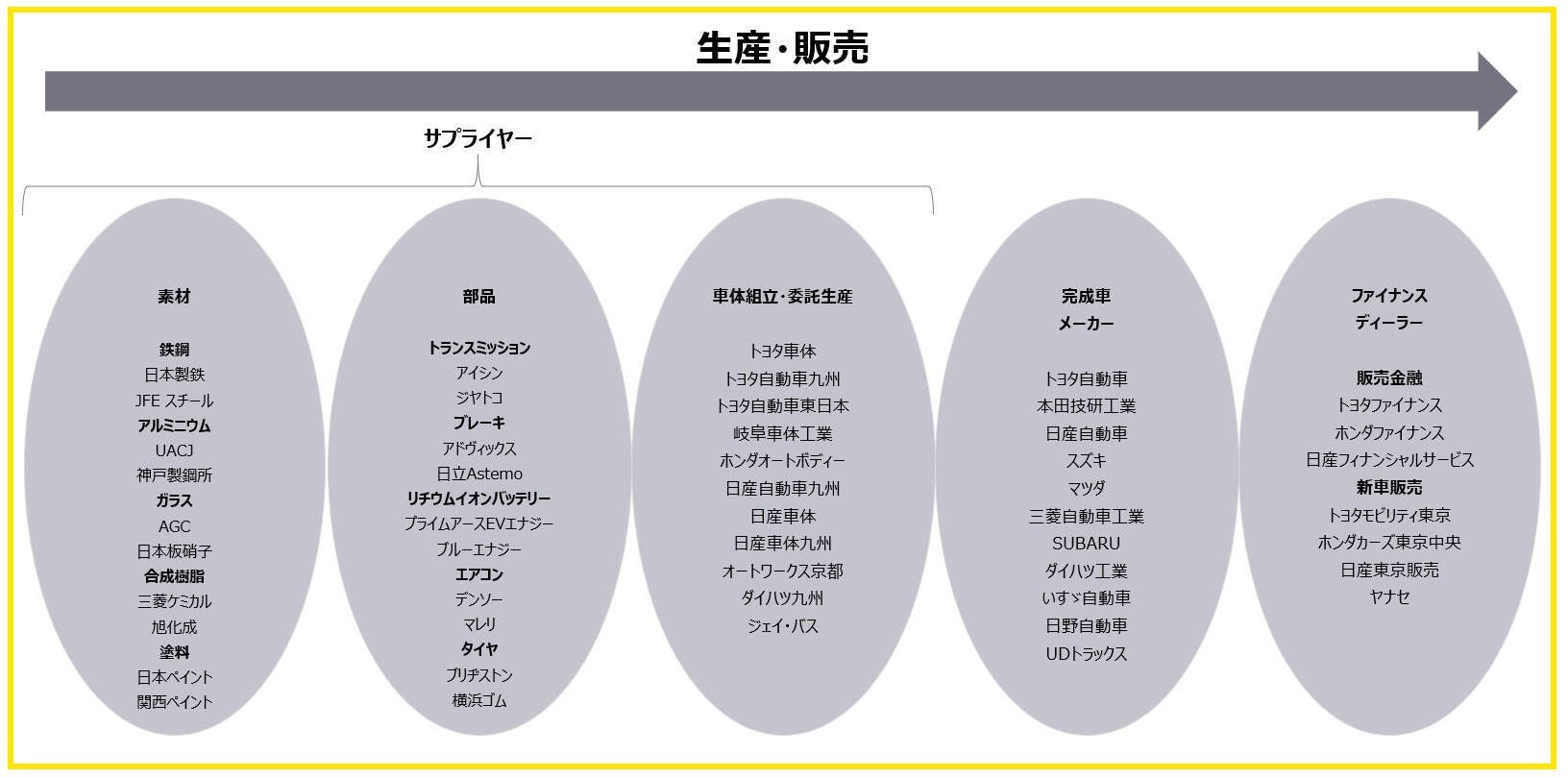 生産・販売

サプライヤー

素材

鉄鋼
日本製鉄
JFE スチール
アルミニウム
UACJ
神戸製鋼所
ガラス
AGC
日本板硝子
合成樹脂
三菱ケミカル
旭化成
塗料
日本ペイント
関西ペイント

部品

トランスミッション
アイシン
ジヤトコ
ブレーキ
アドヴィックス
日立Astemo
リチウムイオンバッテリー
プライムアースEVエナジー
ブルーエナジー
エアコン
デンソー
マレリ
タイヤ
ブリヂストン
横浜ゴム

車体組立・委託生産

トヨタ車体
トヨタ自動車九州
トヨタ自動車東日本
岐阜車体工業
ホンダオートボディー
日産自動車九州
日産車体
日産車体九州
オートワークス京都
ダイハツ九州
ジェイ・バス

完成車
メーカー

トヨタ自動車
本田技研工業
日産自動車
スズキ
マツダ
三菱自動車工業
SUBARU
ダイハツ工業
いすゞ自動車
日野自動車
UDトラックス

ファイナンス
ディーラー

販売金融
トヨタファイナンス
ホンダファイナンス
日産フィナンシャルサービス
新車販売
トヨタモビリティ東京
ホンダカーズ東京中央
日産東京販売
ヤナセ